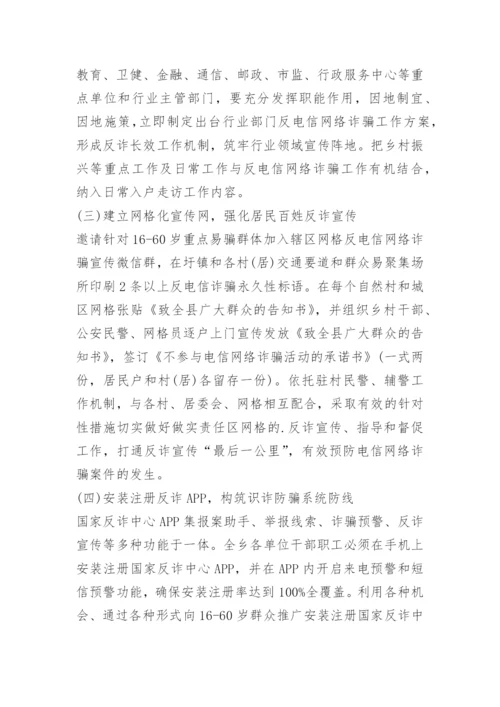 教育、卫健、金融、通信、邮政、市监、行政服务中心等重点单位和行业主管部门，要充分发挥职能作用，因地制宜、因地施策，立即制定出台行业部门反电信网络诈骗工作方案，形成反诈长效工作机制，筑牢行业领域宣传阵地。把乡村振兴等重点工作及日常工作与反电信网络诈骗工作有机结合，纳入日常入户走访工作内容。

(三)建立网格化宣传网，强化居民百姓反诈宣传

邀请针对16-60岁重点易骗群体加入辖区网格反电信网络诈骗宣传微信群，在圩镇和各村(居)交通要道和群众易聚集场所印刷2条以上反电信诈骗永久性标语。在每个自然村和城区网格张贴《致全县广大群众的告知书》，并组织乡村干部、公安民警、网格员逐户上门宣传发放《致全县广大群众的告知书》，签订《不参与电信网络诈骗活动的承诺书》(一式两份，居民户和村(居)各留存一份)。依托驻村民警、辅警工作机制，与各村、居委会、网格相互配合，采取有效的针对性措施切实做好做实责任区网格的.反诈宣传、指导和督促工作，打通反诈宣传“最后一公里”，有效预防电信网络诈骗案件的发生。

(四)安装注册反诈APP，构筑识诈防骗系统防线

国家反诈中心APP集报案助手、举报线索、诈骗预警、反诈宣传等多种功能于一体。全乡各单位干部职工必须在手机上安装注册国家反诈中心APP，并在APP内开启来电预警和短信预警功能，确保安装注册率达到100%全覆盖。利用各种机会、通过各种形式向16-60岁群众推广安装注册国家反诈中